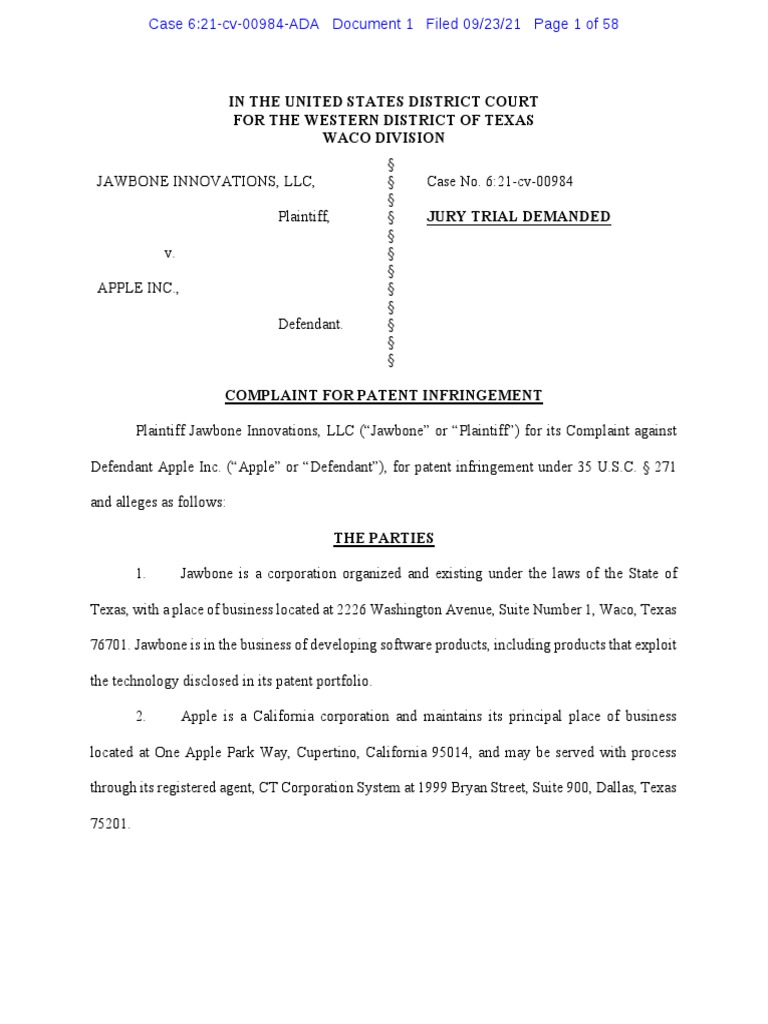 Case 6:21-cv-00984-ADA Document 1 Filed 09/23/21 Page 1 of 58

IN THE UNITED STATES DISTRICT COURT
FOR THE WESTERN DISTRICT OF TEXAS
WACO DIVISION

JAWBONE INNOVATIONS, LLC,

Plaintiff,

v.

APPLE INC.,

Defendant.

§
§
§
§
§
§
§
§
§
§
§
§

Case No. 6:21-cv-00984

JURY TRIAL DEMANDED

COMPLAINT FOR PATENT INFRINGEMENT

Plaintiff Jawbone Innovations, LLC ("Jawbone" or "Plaintiff") for its Complaint against Defendant Apple Inc. ("Apple" or "Defendant"), for patent infringement under 35 U.S.C. § 271 and alleges as follows:

THE PARTIES

1. Jawbone is a corporation organized and existing under the laws of the State of Texas, with a place of business located at 2226 Washington Avenue, Suite Number 1, Waco, Texas 76701. Jawbone is in the business of developing software products, including products that exploit the technology disclosed in its patent portfolio.

2. Apple is a California corporation and maintains its principal place of business located at One Apple Park Way, Cupertino, California 95014, and may be served with process through its registered agent, CT Corporation System at 1999 Bryan Street, Suite 900, Dallas, Texas 75201.